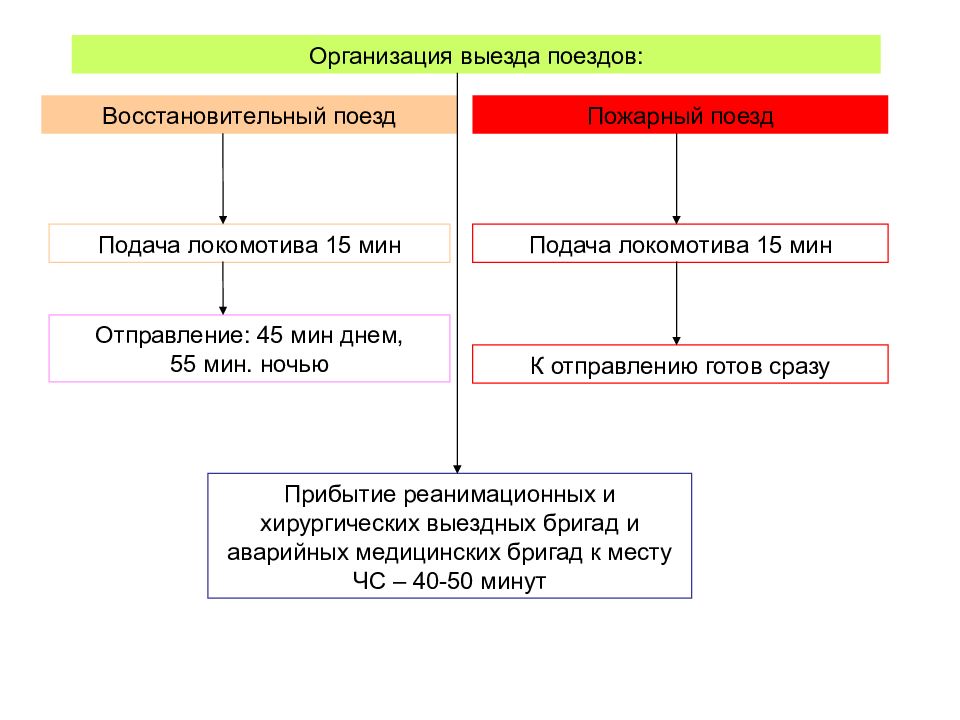 Организация выезда поездов:

Восстановительный поезд

Подача локомотива 15 мин

Отправление: 45 мин днем, 55 мин. ночью

Пожарный поезд

Подача локомотива 15 мин

К отправлению готов сразу

Прибытие реанимационных и хирургических выездных бригад и аварийных медицинских бригад к месту ЧС – 40-50 минут